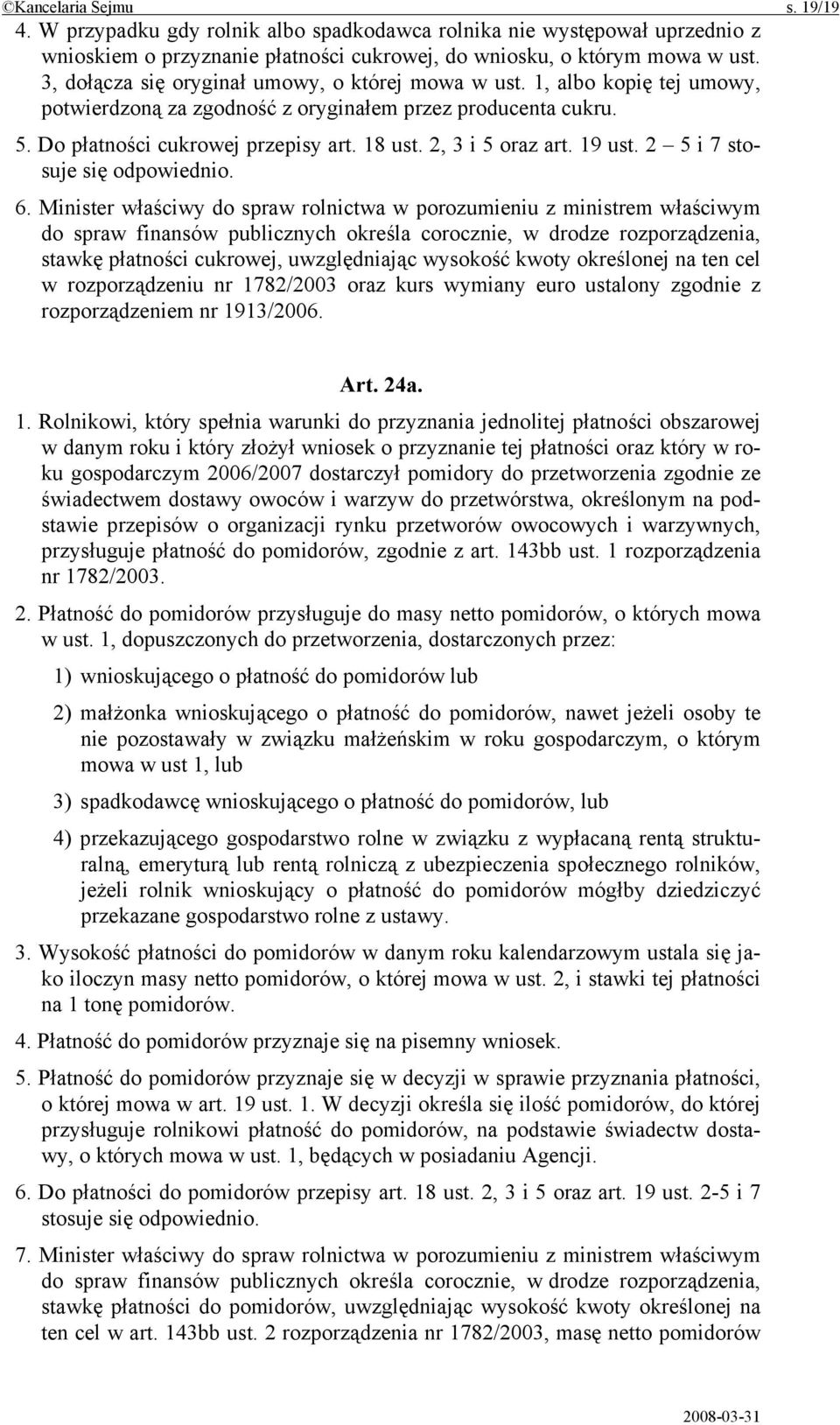 ©Kancelaria Sejmu s. 19/19

4. W przypadku gdy rolnik albo spadkodawca rolnika nie występował uprzednio z wnioskiem o przyznanie płatności cukrowej, do wniosku, o którym mowa w ust. 3, dołącza się oryginał umowy, o której mowa w ust. 1, albo kopię tej umowy, potwierdzoną za zgodność z oryginałem przez producenta cukru.

5. Do płatności cukrowej przepisy art. 18 ust. 2, 3 i 5 oraz art. 19 ust. 2 – 5 i 7 stosuje się odpowiednio.

6. Minister właściwy do spraw rolnictwa w porozumieniu z ministrem właściwym do spraw finansów publicznych określa corocznie, w drodze rozporządzenia, stawkę płatności cukrowej, uwzględniając wysokość kwoty określonej na ten cel w rozporządzeniu nr 1782/2003 oraz kurs wymiany euro ustalony zgodnie z rozporządzeniem nr 1913/2006.

Art. 24a.

1. Rolnikowi, który spełnia warunki do przyznania jednolitej płatności obszarowej w danym roku i który złożył wniosek o przyznanie tej płatności oraz który w roku gospodarczym 2006/2007 dostarczył pomidory do przetworzenia zgodnie ze świadectwem dostawy owoców i warzyw do przetwórstwa, określonym na podstawie przepisów o organizacji rynku przetworów owocowych i warzywnych, przysługuje płatność do pomidorów, zgodnie z art. 143bb ust. 1 rozporządzenia nr 1782/2003.

2. Płatność do pomidorów przysługuje do masy netto pomidorów, o których mowa w ust. 1, dopuszczonych do przetworzenia, dostarczonych przez:

1) wnioskującego o płatność do pomidorów lub

2) małżonka wnioskującego o płatność do pomidorów, nawet jeżeli osoby te nie pozostawały w związku małżeńskim w roku gospodarczym, o którym mowa w ust 1, lub

3) spadkodawcę wnioskującego o płatność do pomidorów, lub

4) przekazującego gospodarstwo rolne w związku z wypłacaną rentą strukturalną, emeryturą lub rentą rolniczą z ubezpieczenia społecznego rolników, jeżeli rolnik wnioskujący o płatność do pomidorów mógłby dziedziczyć przekazane gospodarstwo rolne z ustawy.

3. Wysokość płatności do pomidorów w danym roku kalendarzowym ustala się jako iloczyn masy netto pomidorów, o której mowa w ust. 2, i stawki tej płatności na 1 tonę pomidorów.

4. Płatność do pomidorów przyznaje się na pisemny wniosek.

5. Płatność do pomidorów przyznaje się w decyzji w sprawie przyznania płatności, o której mowa w art. 19 ust. 1. W decyzji określa się ilość pomidorów, do której przysługuje rolnikowi płatność do pomidorów, na podstawie świadectw dostawy, o których mowa w ust. 1, będących w posiadaniu Agencji.

6. Do płatności do pomidorów przepisy art. 18 ust. 2, 3 i 5 oraz art. 19 ust. 2-5 i 7 stosuje się odpowiednio.

7. Minister właściwy do spraw rolnictwa w porozumieniu z ministrem właściwym do spraw finansów publicznych określa corocznie, w drodze rozporządzenia, stawkę płatności do pomidorów, uwzględniając wysokość kwoty określonej na ten cel w art. 143bb ust. 2 rozporządzenia nr 1782/2003, masę netto pomidorów

2008-03-31